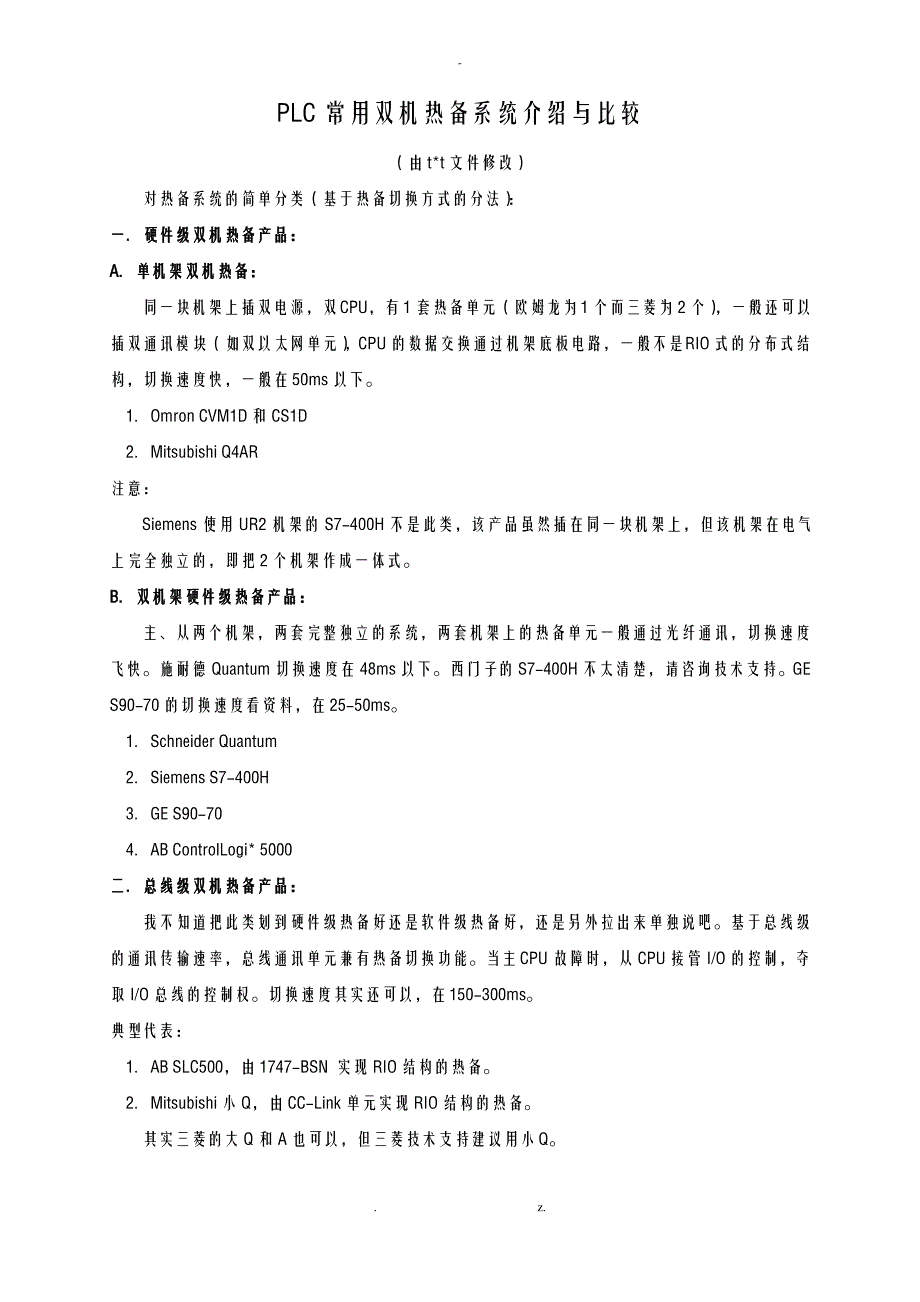 -

PLC 常用双机热备系统介绍与比较

（由 t*t 文件修改）

对热备系统的简单分类（基于热备切换方式的分法）:

一. 硬件级双机热备产品:

A. 单机架双机热备:

同一块机架上插双电源，双 CPU，有 1 套热备单元（欧姆龙为 1 个而三菱为 2 个），一般还可以插双通讯模块（如双以太网单元），CPU 的数据交换通过机架底板电路，一般不是 RIO 式的分布式结构，切换速度快，一般在 50ms 以下。

1. Omron CVM1D 和 CS1D

2. Mitsubishi Q4AR

注意:

Siemens 使用 UR2 机架的 S7-400H 不是此类，该产品虽然插在同一块机架上，但该机架在电气上完全独立的，即把 2 个机架作成一体式。

B. 双机架硬件级热备产品:

主、从两个机架，两套完整独立的系统，两套机架上的热备单元一般通过光纤通讯，切换速度飞快。施耐德 Quantum 切换速度在 48ms 以下。西门子的 S7-400H 不太清楚，请咨询技术支持。GE S90-70 的切换速度看资料，在 25-50ms。

1. Schneider Quantum

2. Siemens S7-400H

3. GE S90-70

4. AB ControlLogi* 5000

二. 总线级双机热备产品:

我不知道把此类划到硬件级热备好还是软件级热备好，还是另外拉出来单独说吧。基于总线级的通讯传输速率，总线通讯单元兼有热备切换功能。当主 CPU 故障时，从 CPU 接管 I/O 的控制，夺取 I/O 总线的控制权。切换速度其实还可以，在 150-300ms。

典型代表:

1. AB SLC500，由 1747-BSN 实现 RIO 结构的热备。

2. Mitsubishi 小 Q，由 CC-Link 单元实现 RIO 结构的热备。

其实三菱的大 Q 和 A 也可以，但三菱技术支持建议用小 Q。

. z.